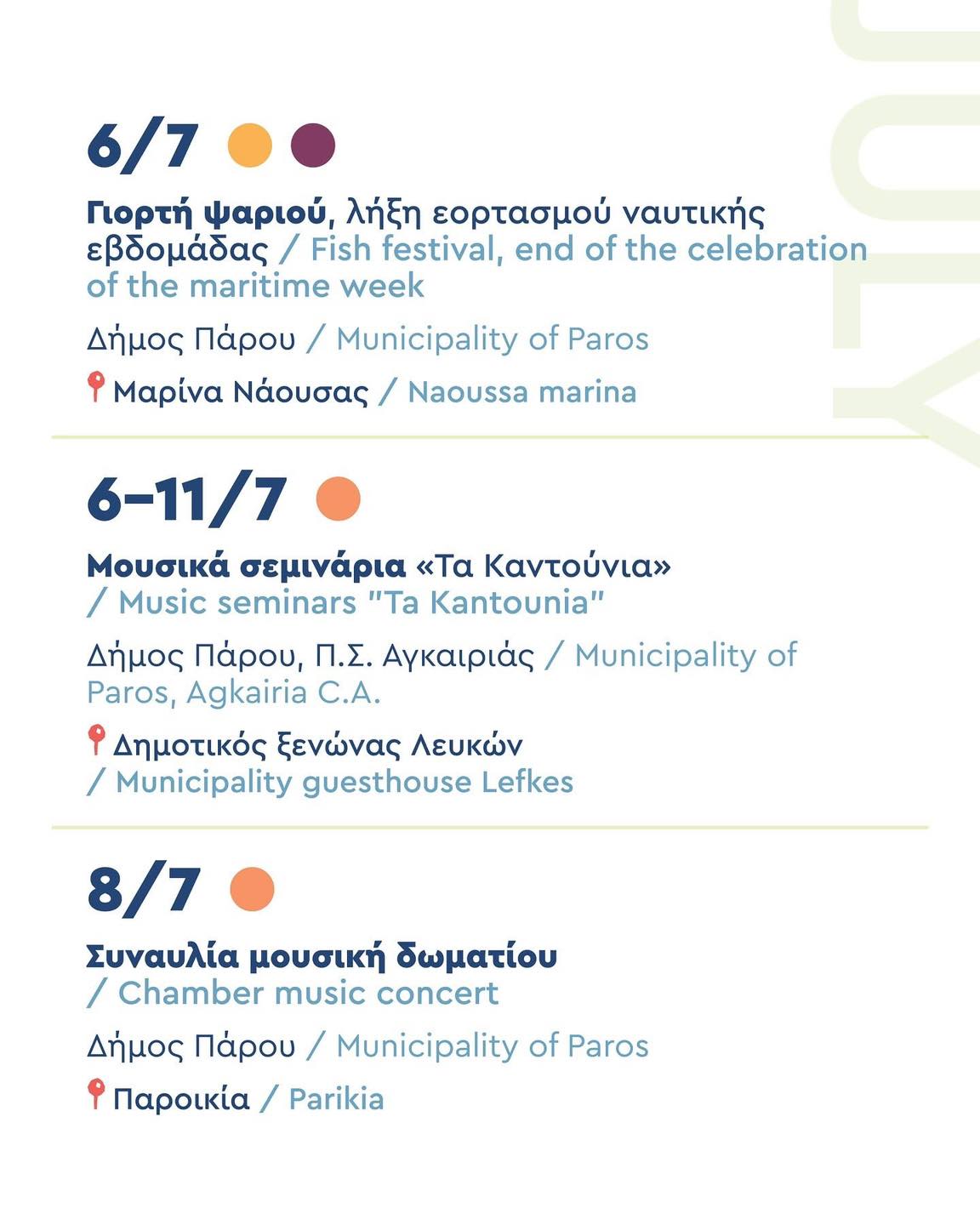 JULY

6/7

Γιορτή ψαριού, λήξη εορτασμού ναυτικής εβδομάδας / Fish festival, end of the celebration of the maritime week

Δήμος Πάρου / Municipality of Paros

Μαρίνα Νάουσας / Naoussa marina

6–11/7

Μουσικά σεμινάρια «Τα Καντούνια» / Music seminars "Ta Kantounia"

Δήμος Πάρου, Π.Σ. Αγκαιριάς / Municipality of Paros, Agkairia C.A.

Δημοτικός ξενώνας Λευκών / Municipality guesthouse Lefkes

8/7

Συναυλία μουσική δωματίου / Chamber music concert

Δήμος Πάρου / Municipality of Paros

Παροικία / Parikia